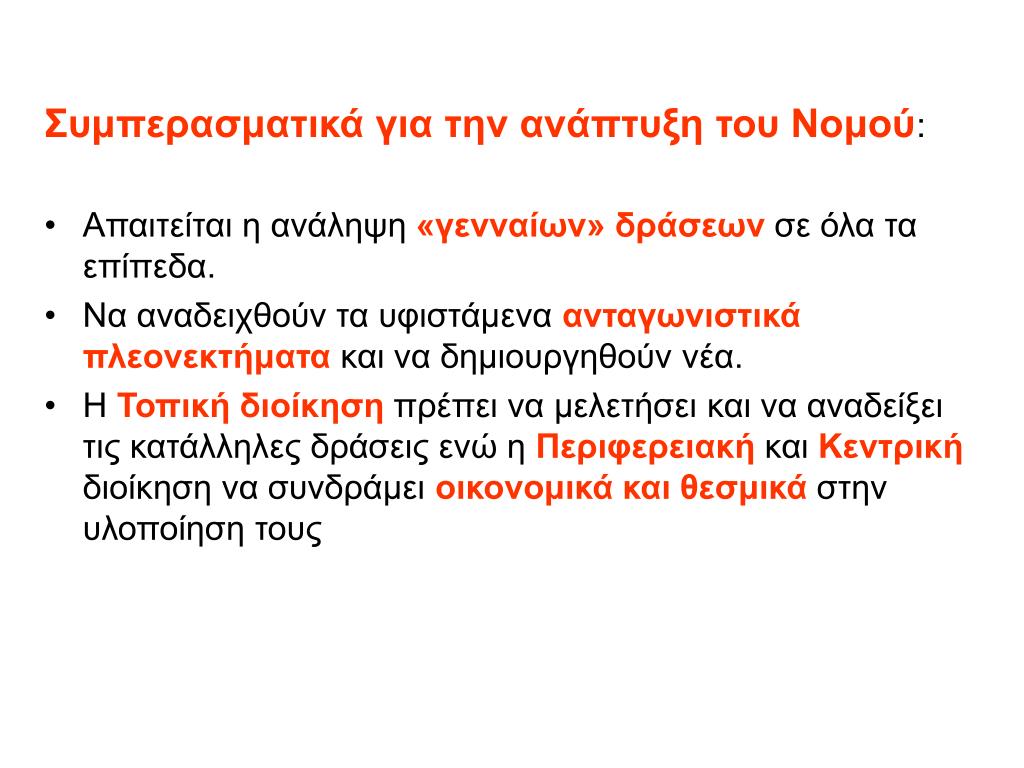 Συμπερασματικά για την ανάπτυξη του Νομού:

• Απαιτείται η ανάληψη «γενναίων» δράσεων σε όλα τα επίπεδα.
• Να αναδειχθούν τα υφιστάμενα ανταγωνιστικά πλεονεκτήματα και να δημιουργηθούν νέα.
• Η Τοπική διοίκηση πρέπει να μελετήσει και να αναδείξει τις κατάλληλες δράσεις ενώ η Περιφερειακή και Κεντρική διοίκηση να συνδράμει οικονομικά και θεσμικά στην υλοποίηση τους